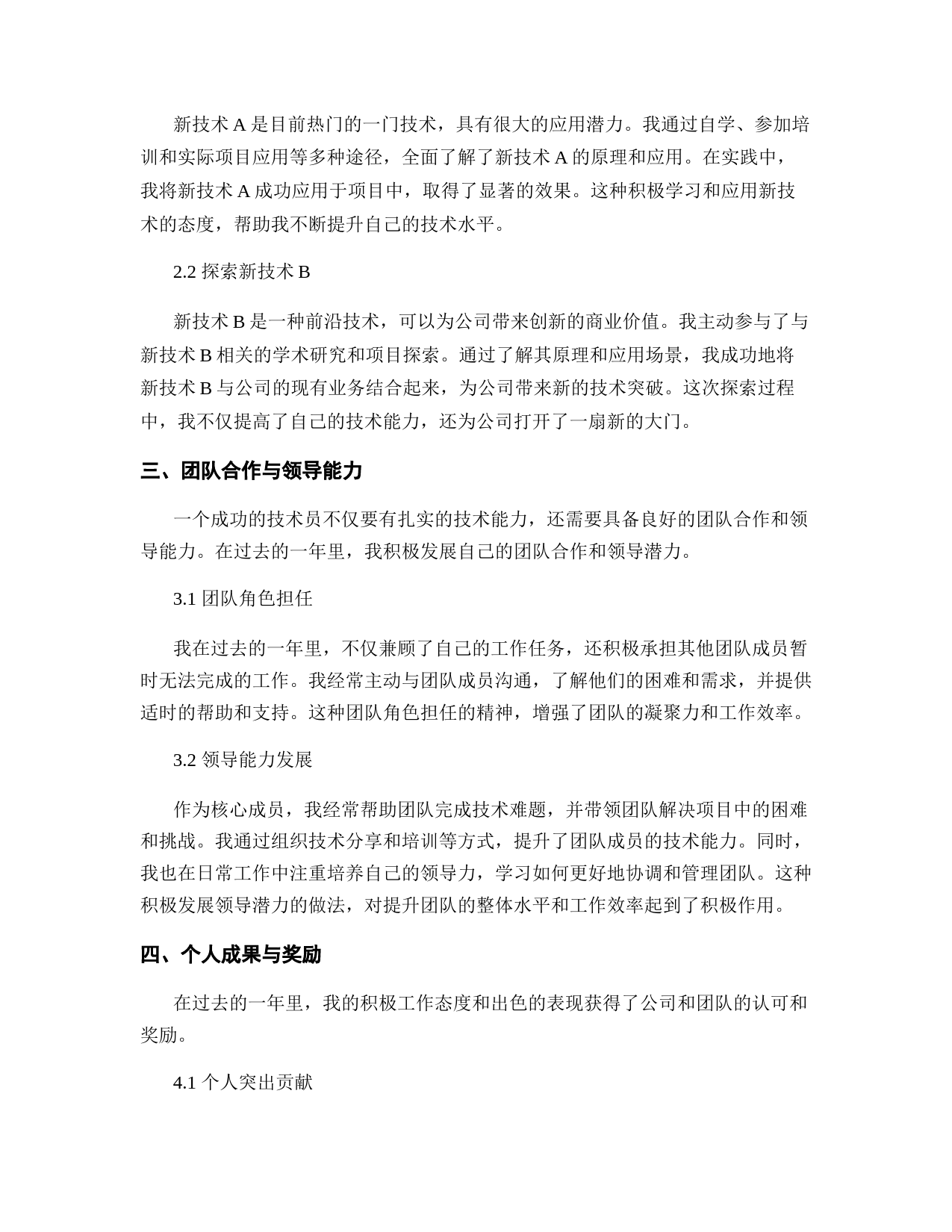 新技术 A 是目前热门的一门技术，具有很大的应用潜力。我通过自学、参加培训和实际项目应用等多种途径，全面了解了新技术 A 的原理和应用。在实践中，我将新技术 A 成功应用于项目中，取得了显著的效果。这种积极学习和应用新技术的态度，帮助我不断提升自己的技术水平。

2.2 探索新技术 B

新技术 B 是一种前沿技术，可以为公司带来创新的商业价值。我主动参与了与新技术 B 相关的学术研究和项目探索。通过了解其原理和应用场景，我成功地将新技术 B 与公司的现有业务结合起来，为公司带来新的技术突破。这次探索过程中，我不仅提高了自己的技术能力，还为公司打开了一扇新的大门。

三、团队合作与领导能力

一个成功的技术员不仅要有扎实的技术能力，还需要具备良好的团队合作和领导能力。在过去的一年里，我积极发展自己的团队合作和领导潜力。

3.1 团队角色担任

我在过去的一年里，不仅兼顾了自己的工作任务，还积极承担其他团队成员暂时无法完成的工作。我经常主动与团队成员沟通，了解他们的困难和需求，并提供适时的帮助和支持。这种团队角色担任的精神，增强了团队的凝聚力和工作效率。

3.2 领导能力发展

作为核心成员，我经常帮助团队完成技术难题，并带领团队解决项目中的困难和挑战。我通过组织技术分享和培训等方式，提升了团队成员的技术能力。同时，我也在日常工作中注重培养自己的领导力，学习如何更好地协调和管理团队。这种积极发展领导潜力的做法，对提升团队的整体水平和工作效率起到了积极作用。

四、个人成果与奖励

在过去的一年里，我的积极工作态度和出色的表现获得了公司和团队的认可和奖励。

4.1 个人突出贡献